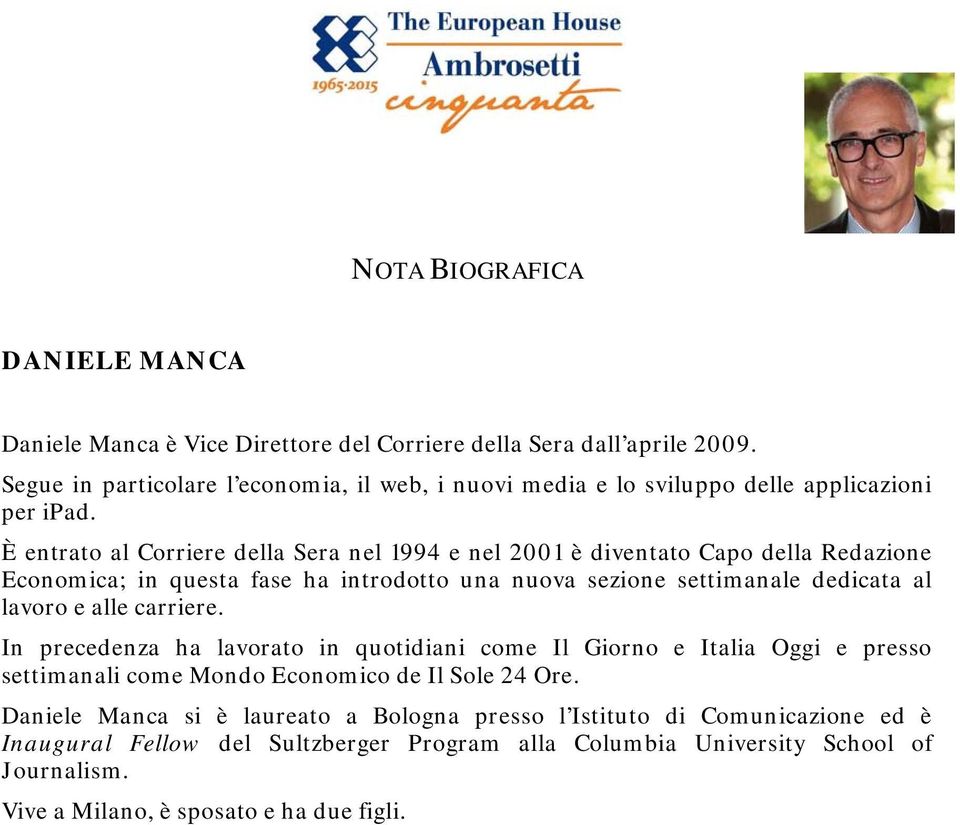 The European House
Ambrosetti
1965-2015 cinquanta

NOTA BIOGRAFICA

DANIELE MANCA

Daniele Manca è Vice Direttore del Corriere della Sera dall'aprile 2009.

Segue in particolare l'economia, il web, i nuovi media e lo sviluppo delle applicazioni per iPad.

È entrato al Corriere della Sera nel 1994 e nel 2001 è diventato Capo della Redazione Economica; in questa fase ha introdotto una nuova sezione settimanale dedicata al lavoro e alle carriere.

In precedenza ha lavorato in quotidiani come Il Giorno e Italia Oggi e presso settimanali come Mondo Economico de Il Sole 24 Ore.

Daniele Manca si è laureato a Bologna presso l'Istituto di Comunicazione ed è Inaugural Fellow del Sultzberger Program alla Columbia University School of Journalism.

Vive a Milano, è sposato e ha due figli.